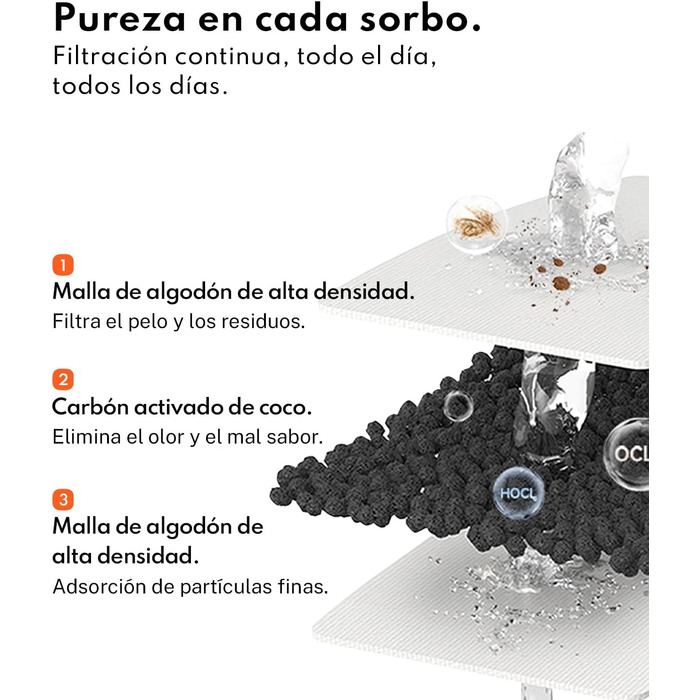 Pureza en cada sorbo.
Filtración continua, todo el día, todos los días.

1
Malla de algodón de alta densidad.
Filtra el pelo y los residuos.

2
Carbón activado de coco.
Elimina el olor y el mal sabor.

3
Malla de algodón de alta densidad.
Adsorción de partículas finas.

HOCL
OCL